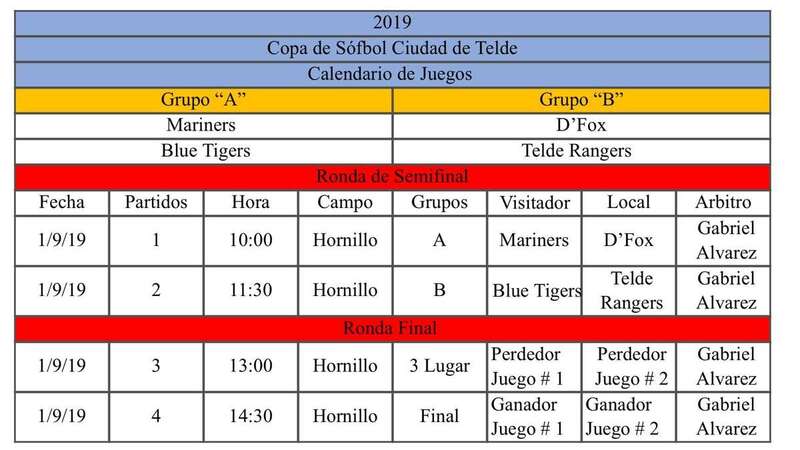 | 2019 | | | | | | | |
|---|---|---|---|---|---|---|---|
| Copa de Sófbol Ciudad de Telde | | | | | | | |
| Calendario de Juegos | | | | | | | |
| Grupo “A” | | | | Grupo “B” | | | |
| Mariners | | | | D’Fox | | | |
| Blue Tigers | | | | Telde Rangers | | | |
| Ronda de Semifinal | | | | | | | |
| Fecha | Partidos | Hora | Campo | Grupos | Visitador | Local | Arbitro |
| 1/9/19 | 1 | 10:00 | Hornillo | A | Mariners | D’Fox | Gabriel Alvarez |
| 1/9/19 | 2 | 11:30 | Hornillo | B | Blue Tigers | Telde Rangers | Gabriel Alvarez |
| Ronda Final | | | | | | | |
| 1/9/19 | 3 | 13:00 | Hornillo | 3 Lugar | Perdedor Juego # 1 | Perdedor Juego # 2 | Gabriel Alvarez |
| 1/9/19 | 4 | 14:30 | Hornillo | Final | Ganador Juego # 1 | Ganador Juego # 2 | Gabriel Alvarez |